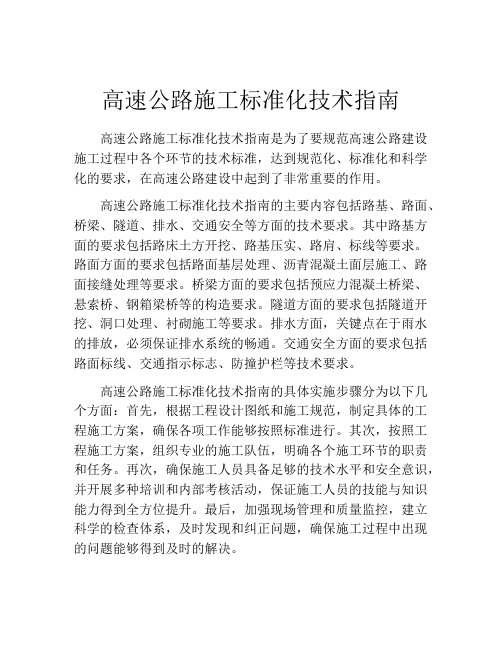 高速公路施工标准化技术指南

高速公路施工标准化技术指南是为了要规范高速公路建设施工过程中各个环节的技术标准，达到规范化、标准化和科学化的要求，在高速公路建设中起到了非常重要的作用。

高速公路施工标准化技术指南的主要内容包括路基、路面、桥梁、隧道、排水、交通安全等方面的技术要求。其中路基方面的要求包括路床土方开挖、路基压实、路肩、标线等要求。路面方面的要求包括路面基层处理、沥青混凝土面层施工、路面接缝处理等要求。桥梁方面的要求包括预应力混凝土桥梁、悬索桥、钢箱梁桥等的构造要求。隧道方面的要求包括隧道开挖、洞口处理、衬砌施工等要求。排水方面，关键点在于雨水的排放，必须保证排水系统的畅通。交通安全方面的要求包括路面标线、交通指示标志、防撞护栏等技术要求。

高速公路施工标准化技术指南的具体实施步骤分为以下几个方面：首先，根据工程设计图纸和施工规范，制定具体的工程施工方案，确保各项工作能够按照标准进行。其次，按照工程施工方案，组织专业的施工队伍，明确各个施工环节的职责和任务。再次，确保施工人员具备足够的技术水平和安全意识，并开展多种培训和内部考核活动，保证施工人员的技能与知识能力得到全方位提升。最后，加强现场管理和质量监控，建立科学的检查体系，及时发现和纠正问题，确保施工过程中出现的问题能够得到及时的解决。